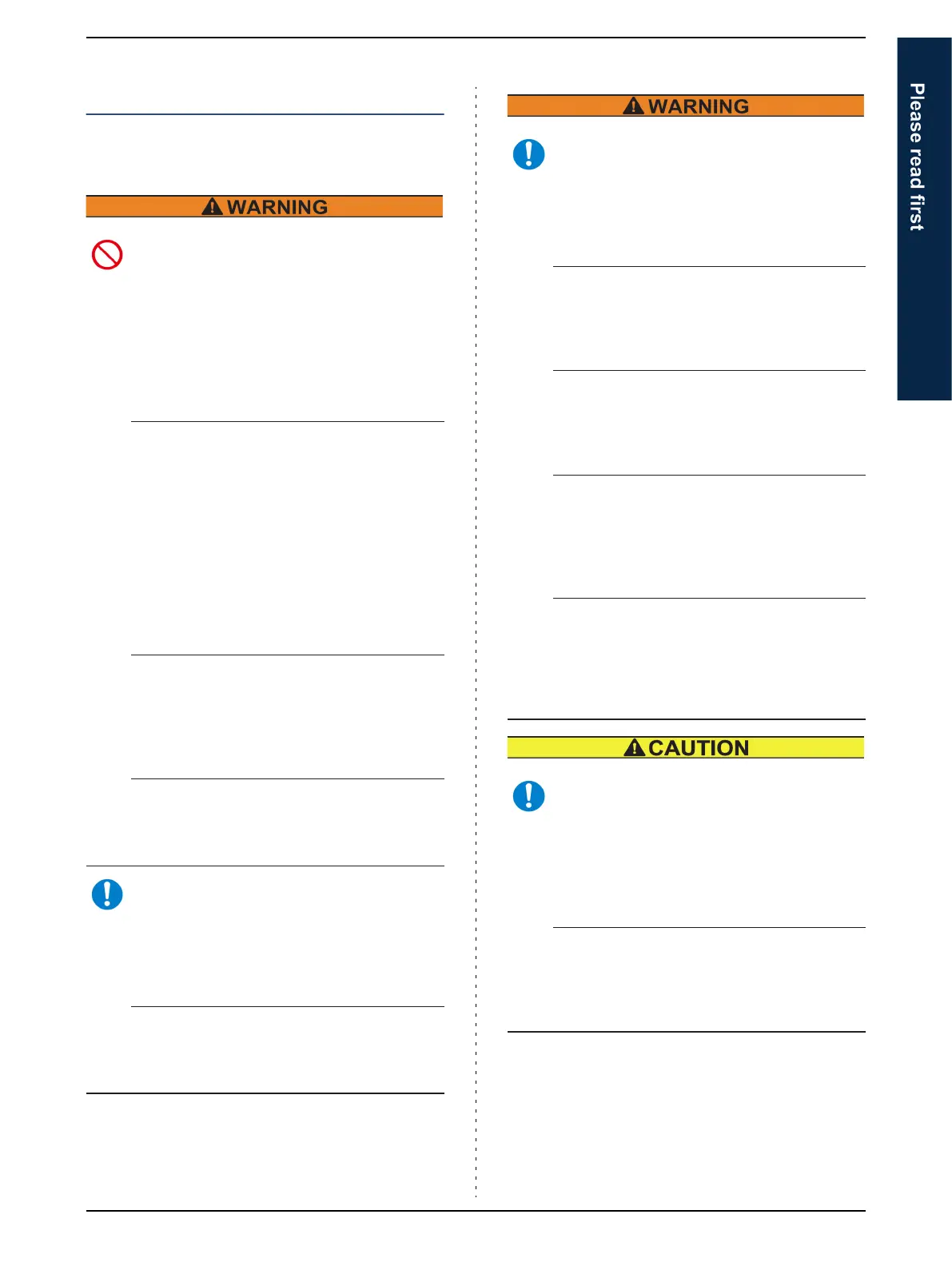 WARNING

WARNING

CAUTION

Please read first